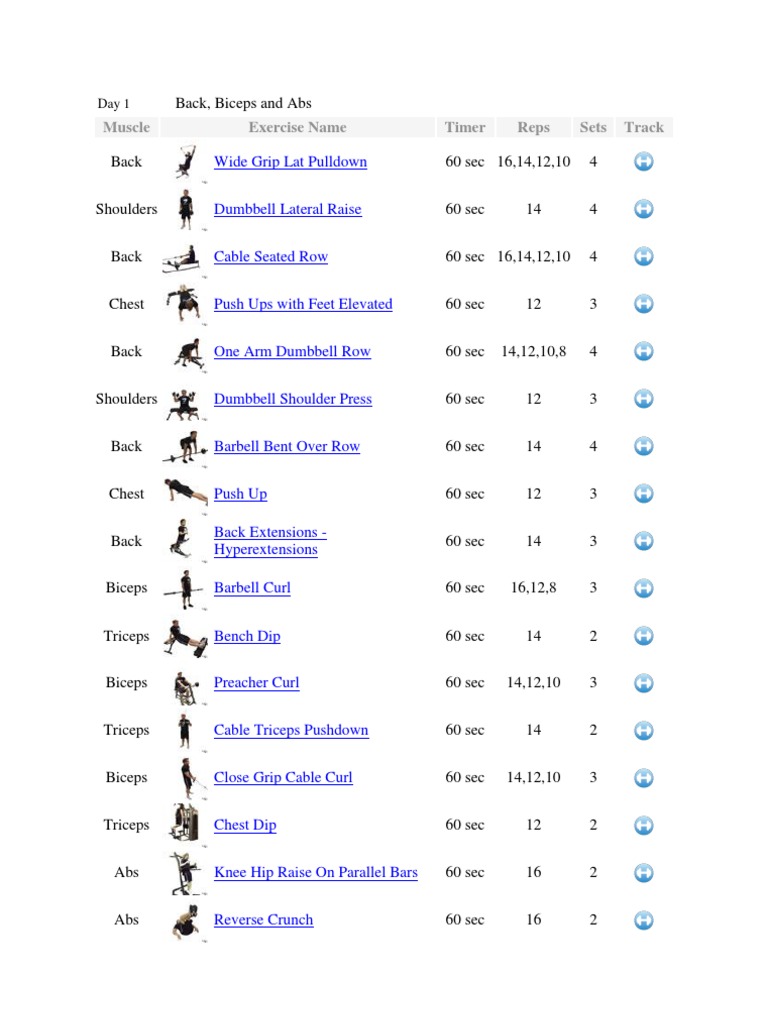 Day 1 Back, Biceps and Abs

| Muscle | Exercise Name | Timer | Reps | Sets | Track |
|---|---|---|---|---|---|
| Back | Wide Grip Lat Pulldown | 60 sec | 16,14,12,10 | 4 | |
| Shoulders | Dumbbell Lateral Raise | 60 sec | 14 | 4 | |
| Back | Cable Seated Row | 60 sec | 16,14,12,10 | 4 | |
| Chest | Push Ups with Feet Elevated | 60 sec | 12 | 3 | |
| Back | One Arm Dumbbell Row | 60 sec | 14,12,10,8 | 4 | |
| Shoulders | Dumbbell Shoulder Press | 60 sec | 12 | 3 | |
| Back | Barbell Bent Over Row | 60 sec | 14 | 4 | |
| Chest | Push Up | 60 sec | 12 | 3 | |
| Back | Back Extensions - Hyperextensions | 60 sec | 14 | 3 | |
| Biceps | Barbell Curl | 60 sec | 16,12,8 | 3 | |
| Triceps | Bench Dip | 60 sec | 14 | 2 | |
| Biceps | Preacher Curl | 60 sec | 14,12,10 | 3 | |
| Triceps | Cable Triceps Pushdown | 60 sec | 14 | 2 | |
| Biceps | Close Grip Cable Curl | 60 sec | 14,12,10 | 3 | |
| Triceps | Chest Dip | 60 sec | 12 | 2 | |
| Abs | Knee Hip Raise On Parallel Bars | 60 sec | 16 | 2 | |
| Abs | Reverse Crunch | 60 sec | 16 | 2 | |